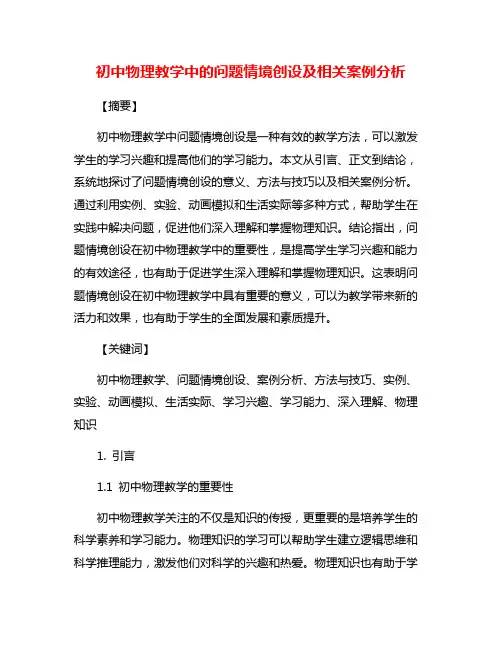 初中物理教学中的问题情境创设及相关案例分析

【摘要】

初中物理教学中问题情境创设是一种有效的教学方法，可以激发学生的学习兴趣和提高他们的学习能力。本文从引言、正文到结论，系统地探讨了问题情境创设的意义、方法与技巧以及相关案例分析。通过利用实例、实验、动画模拟和生活实际等多种方式，帮助学生在实践中解决问题，促进他们深入理解和掌握物理知识。结论指出，问题情境创设在初中物理教学中的重要性，是提高学生学习兴趣和能力的有效途径，也有助于促进学生深入理解和掌握物理知识。这表明问题情境创设在初中物理教学中具有重要的意义，可以为教学带来新的活力和效果，也有助于学生的全面发展和素质提升。

【关键词】

初中物理教学、问题情境创设、案例分析、方法与技巧、实例、实验、动画模拟、生活实际、学习兴趣、学习能力、深入理解、物理知识

1. 引言

1.1 初中物理教学的重要性

初中物理教学关注的不仅是知识的传授，更重要的是培养学生的科学素养和学习能力。物理知识的学习可以帮助学生建立逻辑思维和科学推理能力，激发他们对科学的兴趣和热爱。物理知识也有助于学